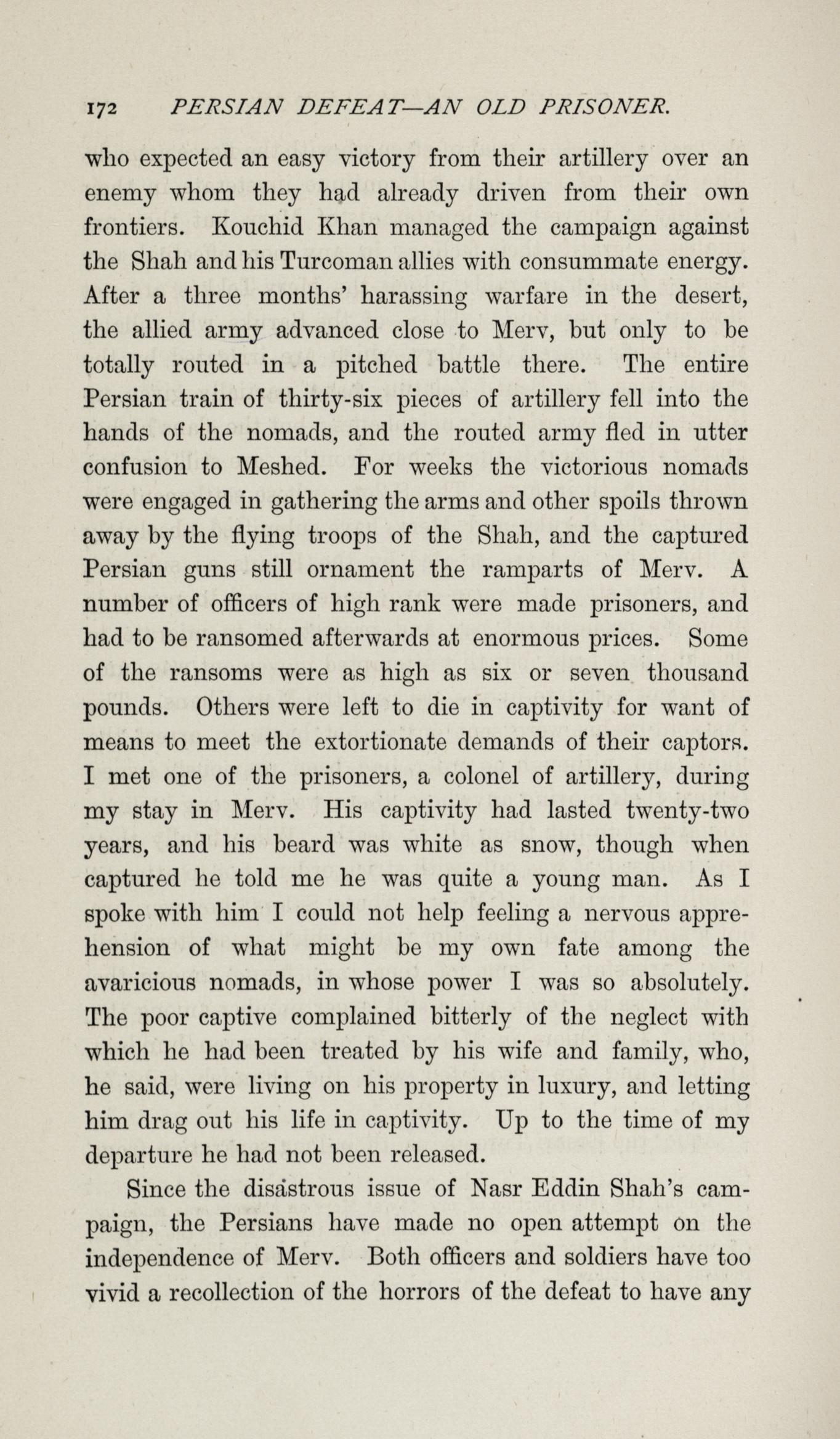 172 PERSIAN DEFEAT—AN OLD PRISONER.

who expected an easy victory from their artillery over an enemy whom they had already driven from their own frontiers. Kouchid Khan managed the campaign against the Shah and his Turcoman allies with consummate energy. After a three months' harassing warfare in the desert, the allied army advanced close to Merv, but only to be totally routed in a pitched battle there. The entire Persian train of thirty-six pieces of artillery fell into the hands of the nomads, and the routed army fled in utter confusion to Meshed. For weeks the victorious nomads were engaged in gathering the arms and other spoils thrown away by the flying troops of the Shah, and the captured Persian guns still ornament the ramparts of Merv. A number of officers of high rank were made prisoners, and had to be ransomed afterwards at enormous prices. Some of the ransoms were as high as six or seven thousand pounds. Others were left to die in captivity for want of means to meet the extortionate demands of their captors. I met one of the prisoners, a colonel of artillery, during my stay in Merv. His captivity had lasted twenty-two years, and his beard was white as snow, though when captured he told me he was quite a young man. As I spoke with him I could not help feeling a nervous apprehension of what might be my own fate among the avaricious nomads, in whose power I was so absolutely. The poor captive complained bitterly of the neglect with which he had been treated by his wife and family, who, he said, were living on his property in luxury, and letting him drag out his life in captivity. Up to the time of my departure he had not been released.

Since the disastrous issue of Nasr Eddin Shah's campaign, the Persians have made no open attempt on the independence of Merv. Both officers and soldiers have too vivid a recollection of the horrors of the defeat to have any